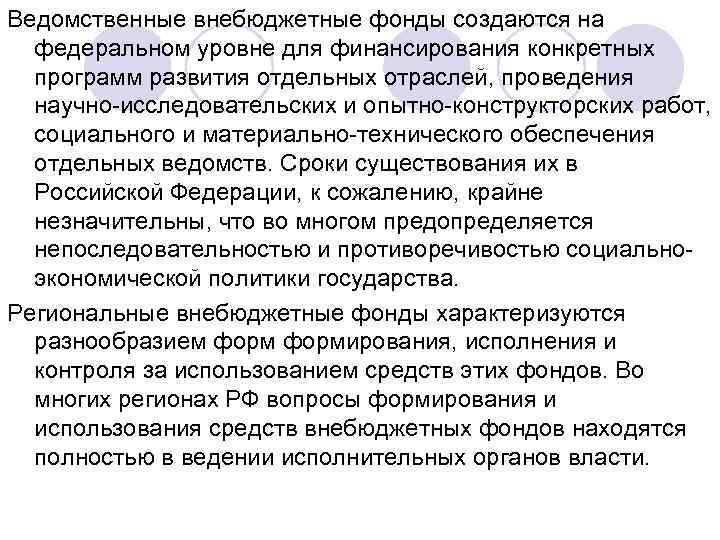 Ведомственные внебюджетные фонды создаются на федеральном уровне для финансирования конкретных программ развития отдельных отраслей, проведения научно-исследовательских и опытно-конструкторских работ, социального и материально-технического обеспечения отдельных ведомств. Сроки существования их в Российской Федерации, к сожалению, крайне незначительны, что во многом предопределяется непоследовательностью и противоречивостью социально-экономической политики государства.

Региональные внебюджетные фонды характеризуются разнообразием форм формирования, исполнения и контроля за использованием средств этих фондов. Во многих регионах РФ вопросы формирования и использования средств внебюджетных фондов находятся полностью в ведении исполнительных органов власти.